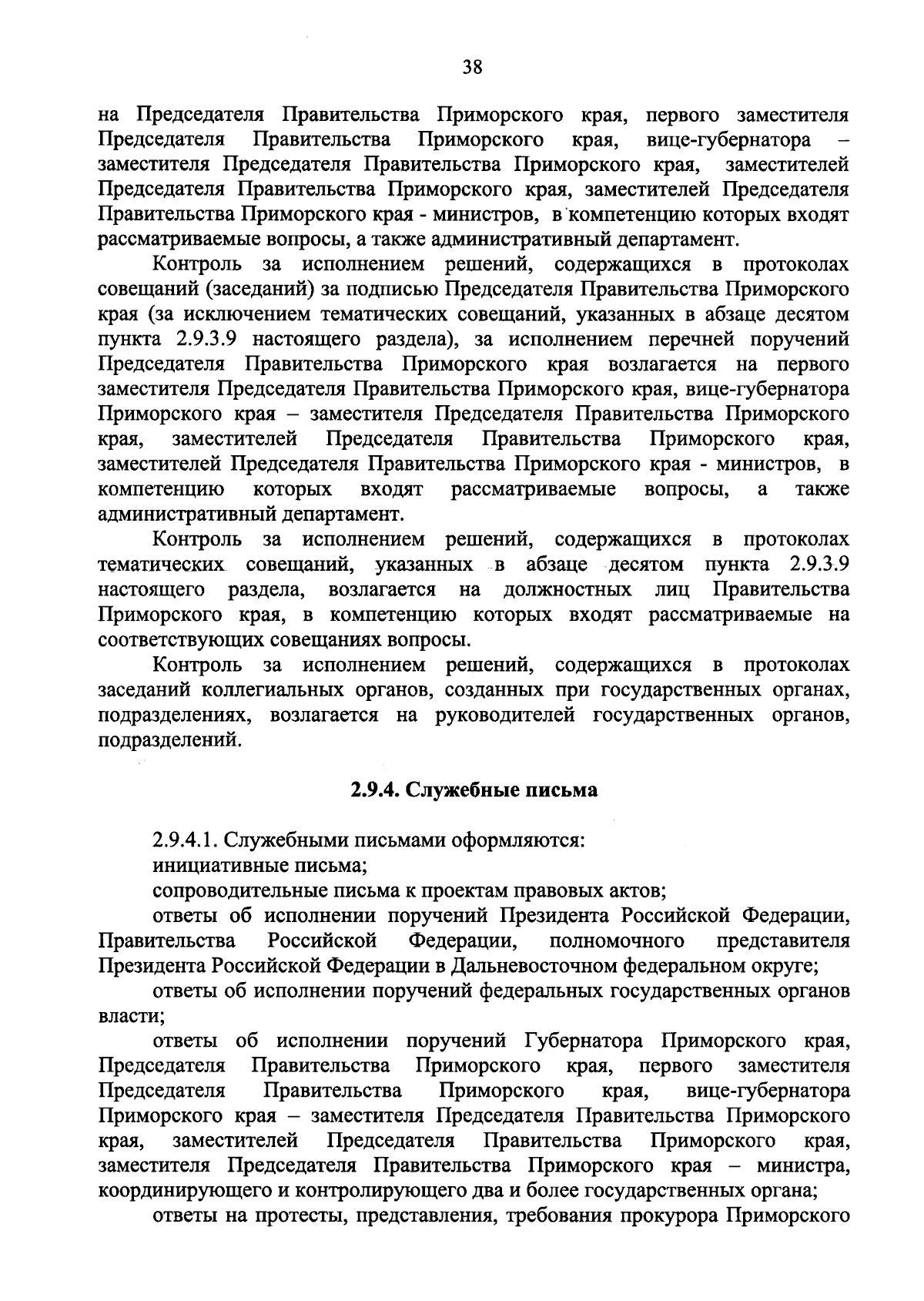 38

на Председателя Правительства Приморского края, первого заместителя Председателя Правительства Приморского края, вице-губернатора – заместителя Председателя Правительства Приморского края, заместителей Председателя Правительства Приморского края, заместителей Председателя Правительства Приморского края - министров, в компетенцию которых входят рассматриваемые вопросы, а также административный департамент.

Контроль за исполнением решений, содержащихся в протоколах совещаний (заседаний) за подписью Председателя Правительства Приморского края (за исключением тематических совещаний, указанных в абзаце десятом пункта 2.9.3.9 настоящего раздела), за исполнением перечней поручений Председателя Правительства Приморского края возлагается на первого заместителя Председателя Правительства Приморского края, вице-губернатора Приморского края – заместителя Председателя Правительства Приморского края, заместителей Председателя Правительства Приморского края, заместителей Председателя Правительства Приморского края - министров, в компетенцию которых входят рассматриваемые вопросы, а также административный департамент.

Контроль за исполнением решений, содержащихся в протоколах тематических совещаний, указанных в абзаце десятом пункта 2.9.3.9 настоящего раздела, возлагается на должностных лиц Правительства Приморского края, в компетенцию которых входят рассматриваемые на соответствующих совещаниях вопросы.

Контроль за исполнением решений, содержащихся в протоколах заседаний коллегиальных органов, созданных при государственных органах, подразделениях, возлагается на руководителей государственных органов, подразделений.

2.9.4. Служебные письма

2.9.4.1. Служебными письмами оформляются:
инициативные письма;
сопроводительные письма к проектам правовых актов;
ответы об исполнении поручений Президента Российской Федерации, Правительства Российской Федерации, полномочного представителя Президента Российской Федерации в Дальневосточном федеральном округе;
ответы об исполнении поручений федеральных государственных органов власти;
ответы об исполнении поручений Губернатора Приморского края, Председателя Правительства Приморского края, первого заместителя Председателя Правительства Приморского края, вице-губернатора Приморского края – заместителя Председателя Правительства Приморского края, заместителей Председателя Правительства Приморского края, заместителя Председателя Правительства Приморского края – министра, координирующего и контролирующего два и более государственных органа;
ответы на протесты, представления, требования прокурора Приморского